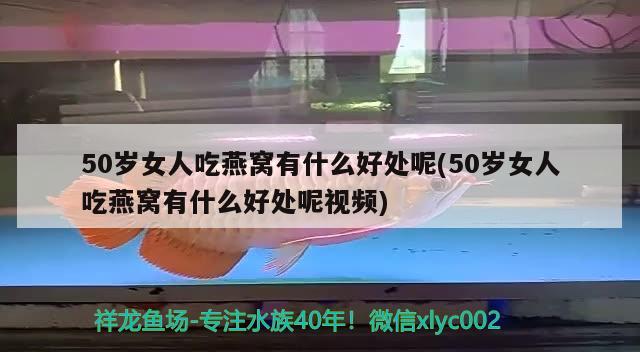 50岁女人吃燕窝有什么好处呢(50岁女人吃燕窝有什么好处呢视频)

祥龙鱼场-专注水族40年！微信xlyc002